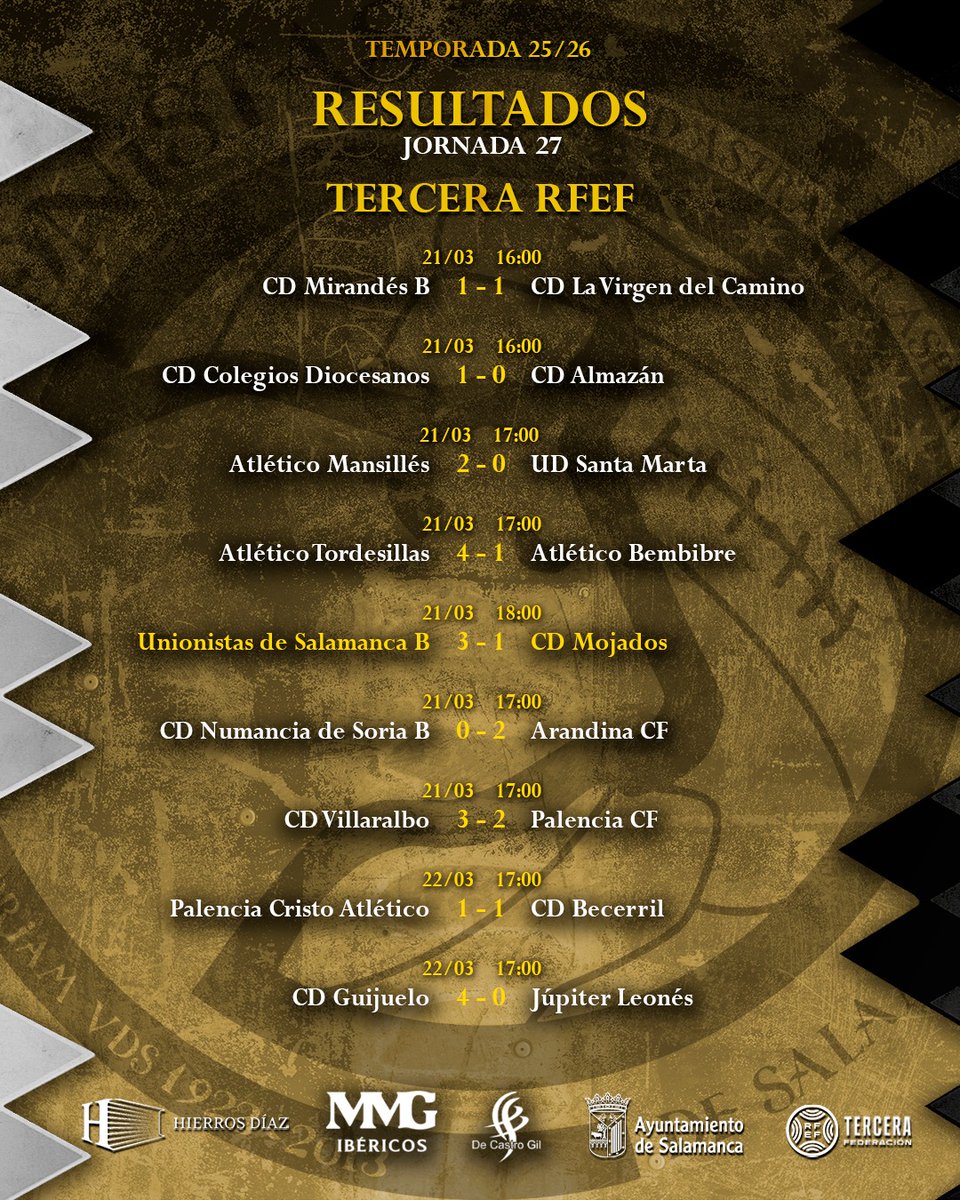 TEMPORADA 25/26

RESULTADOS
JORNADA 27

TERCERA RFEF

21/03 16:00
CD Mirandés B 1 - 1 CD La Virgen del Camino

21/03 16:00
CD Colegios Diocesanos 1 - 0 CD Almazán

21/03 17:00
Atlético Mansillés 2 - 0 UD Santa Marta

21/03 17:00
Atlético Tordesillas 4 - 1 Atlético Bembibre

21/03 18:00
Unionistas de Salamanca B 3 - 1 CD Mojados

21/03 17:00
CD Numancia de Soria B 0 - 2 Arandina CF

21/03 17:00
CD Villaralbo 3 - 2 Palencia CF

22/03 17:00
Palencia Cristo Atlético 1 - 1 CD Becerril

22/03 17:00
CD Guijuelo 4 - 0 Júpiter Leonés

HIERROS DÍAZ
MMG IBÉRICOS
De Castro Gil
Ayuntamiento de Salamanca
RFEF TERCERA FEDERACIÓN